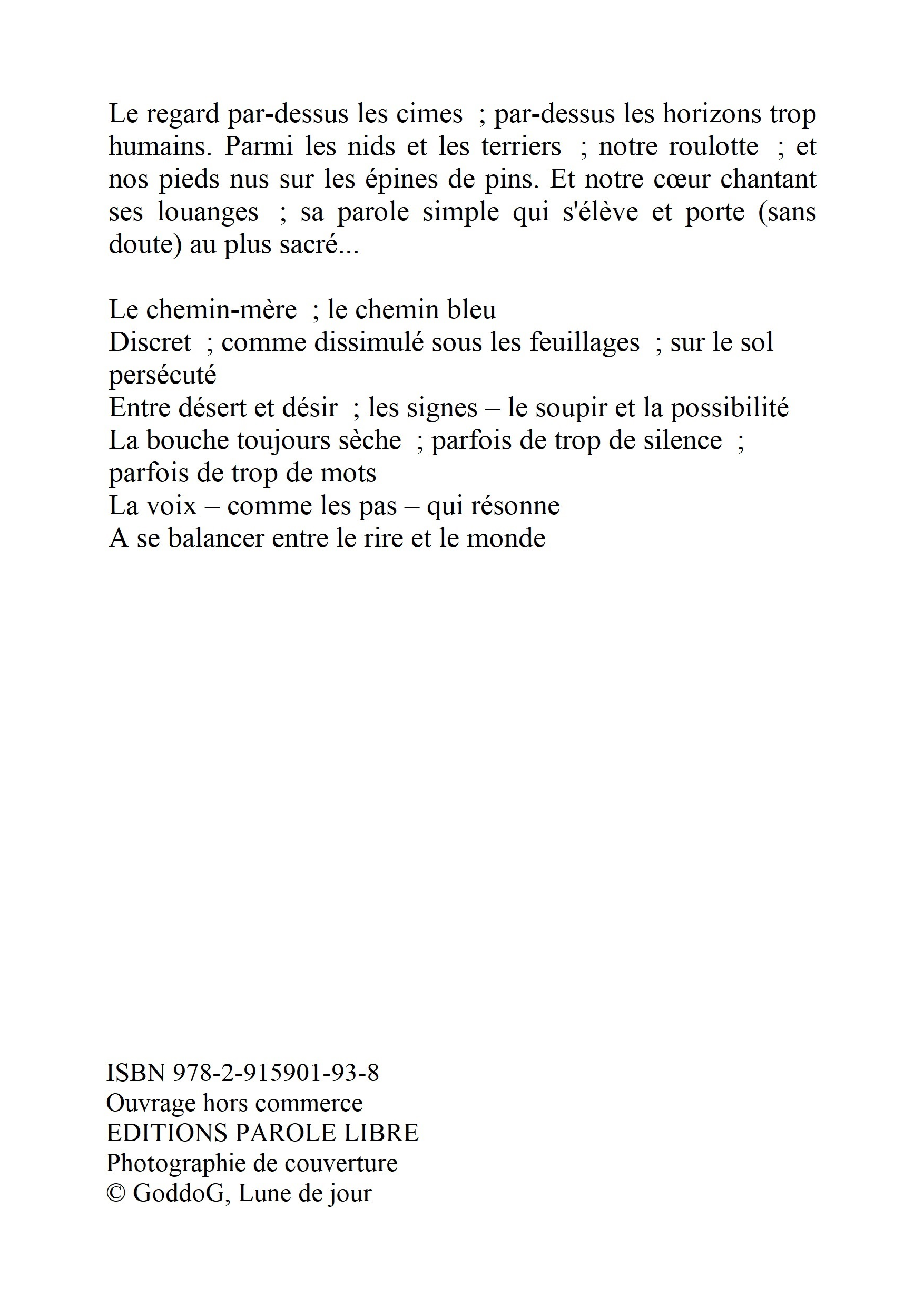 Le regard par-dessus les cimes ; par-dessus les horizons trop humains. Parmi les nids et les terriers ; notre roulotte ; et nos pieds nus sur les épines de pins. Et notre cœur chantant ses louanges ; sa parole simple qui s'élève et porte (sans doute) au plus sacré...

Le chemin-mère ; le chemin bleu
Discret ; comme dissimulé sous les feuillages ; sur le sol persécuté
Entre désert et désir ; les signes – le soupir et la possibilité
La bouche toujours sèche ; parfois de trop de silence ; parfois de trop de mots
La voix – comme les pas – qui résonne
A se balancer entre le rire et le monde

ISBN 978-2-915901-93-8
Ouvrage hors commerce
EDITIONS PAROLE LIBRE
Photographie de couverture
© GoddoG, Lune de jour